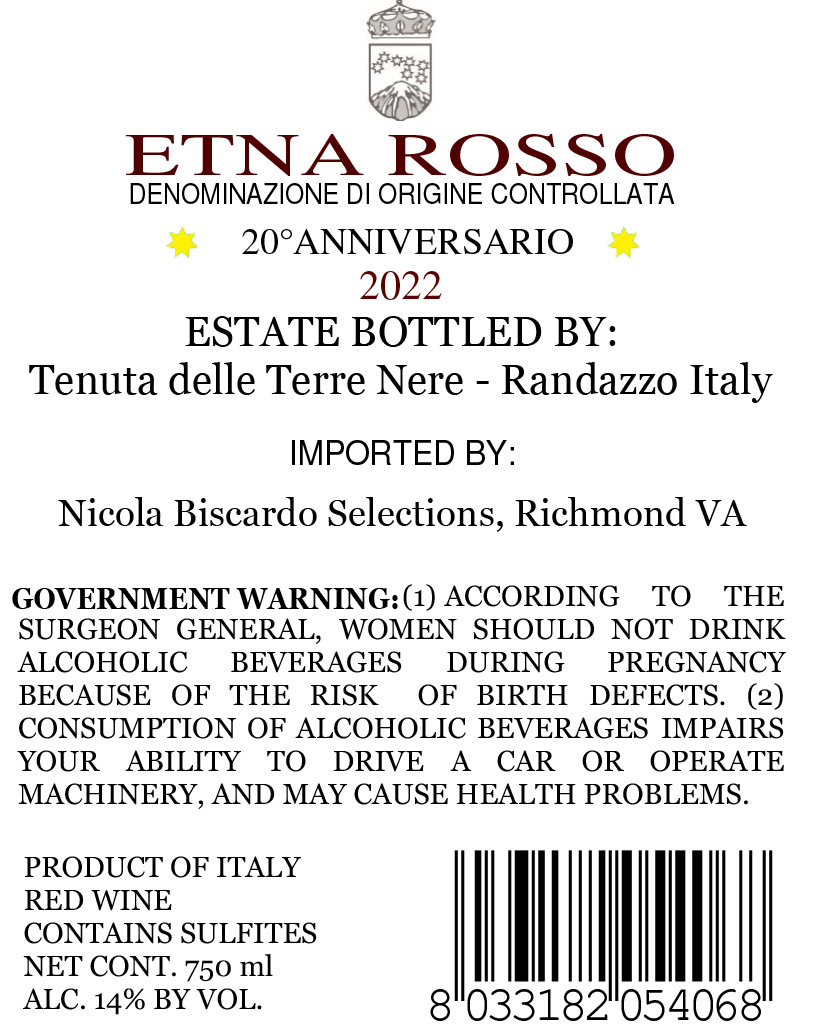 ETNA ROSSO
DENOMINAZIONE DI ORIGINE CONTROLLATA

20°ANNIVERSARIO
2022

ESTATE BOTTLED BY:
Tenuta delle Terre Nere - Randazzo Italy

IMPORTED BY:

Nicola Biscardo Selections, Richmond VA

GOVERNMENT WARNING: (1) ACCORDING TO THE SURGEON GENERAL, WOMEN SHOULD NOT DRINK ALCOHOLIC BEVERAGES DURING PREGNANCY BECAUSE OF THE RISK OF BIRTH DEFECTS. (2) CONSUMPTION OF ALCOHOLIC BEVERAGES IMPAIRS YOUR ABILITY TO DRIVE A CAR OR OPERATE MACHINERY, AND MAY CAUSE HEALTH PROBLEMS.

PRODUCT OF ITALY
RED WINE
CONTAINS SULFITES
NET CONT. 750 ml
ALC. 14% BY VOL.

8 033182 054068